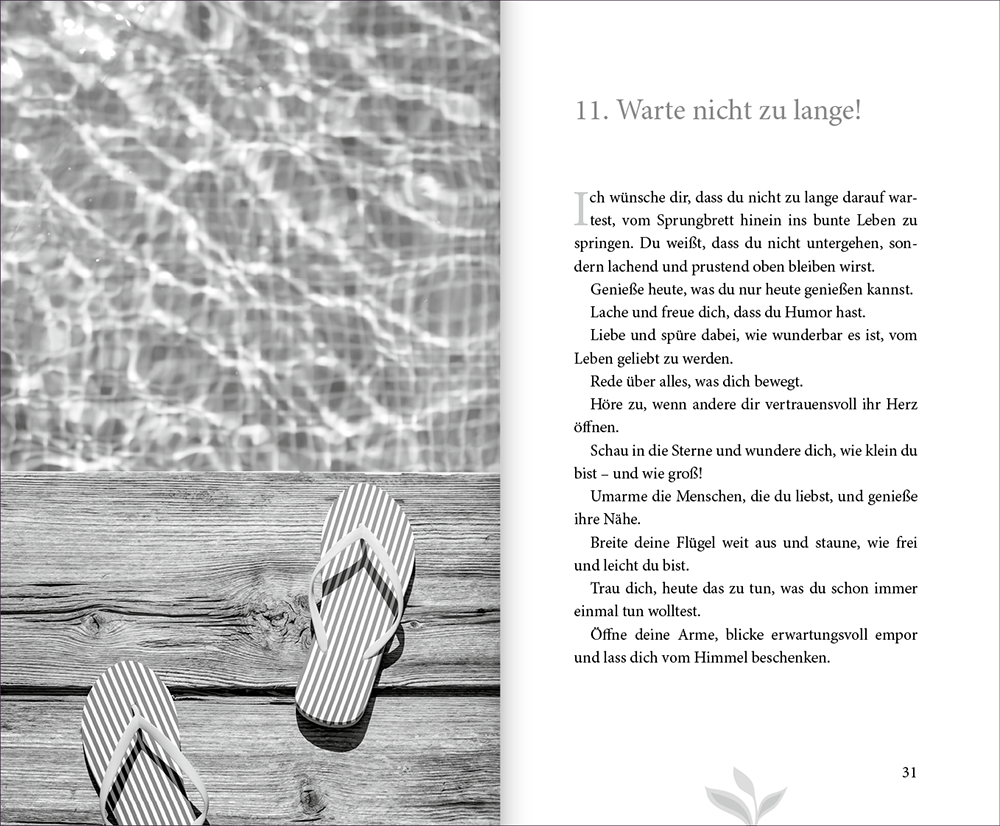 11. Warte nicht zu lange!

Ich wünsche dir, dass du nicht zu lange darauf wartest, vom Sprungbrett hinein ins bunte Leben zu springen. Du weißt, dass du nicht untergehen, sondern lachend und prustend oben bleiben wirst.

Genieße heute, was du nur heute genießen kannst.

Lache und freue dich, dass du Humor hast.

Liebe und spüre dabei, wie wunderbar es ist, vom Leben geliebt zu werden.

Rede über alles, was dich bewegt.

Höre zu, wenn andere dir vertrauensvoll ihr Herz öffnen.

Schau in die Sterne und wundere dich, wie klein du bist – und wie groß!

Umarme die Menschen, die du liebst, und genieße ihre Nähe.

Breite deine Flügel weit aus und staune, wie frei und leicht du bist.

Trau dich, heute das zu tun, was du schon immer einmal tun wolltest.

Öffne deine Arme, blicke erwartungsvoll empor und lass dich vom Himmel beschenken.

31